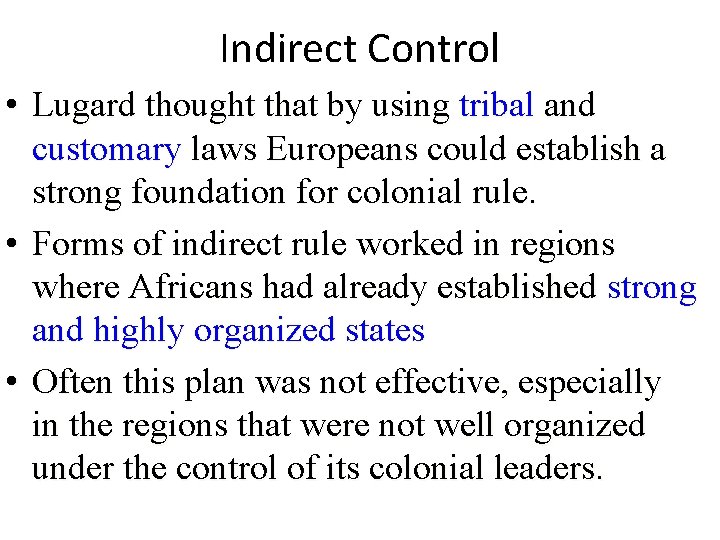 Indirect Control

• Lugard thought that by using tribal and customary laws Europeans could establish a strong foundation for colonial rule.

• Forms of indirect rule worked in regions where Africans had already established strong and highly organized states

• Often this plan was not effective, especially in the regions that were not well organized under the control of its colonial leaders.